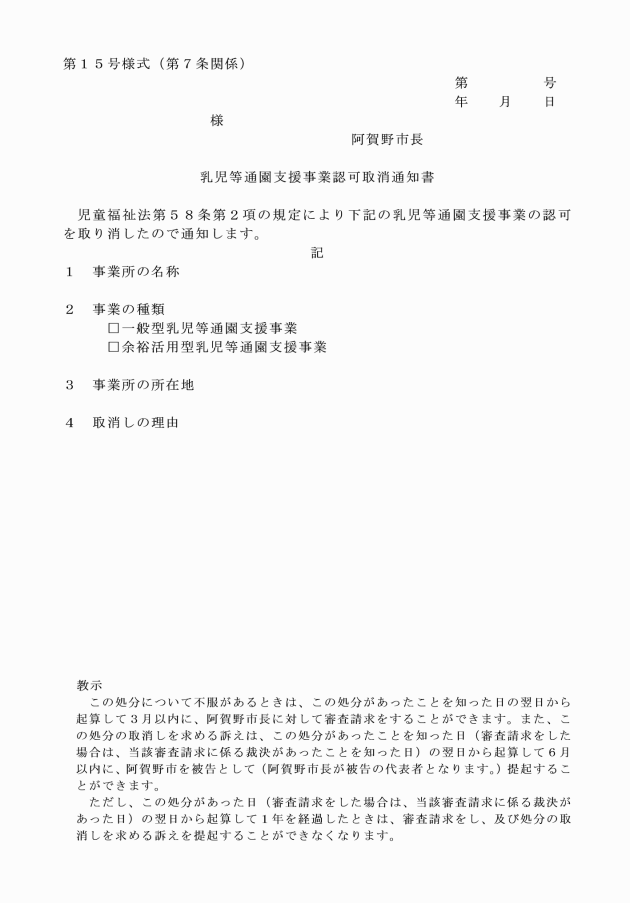 第15号様式（第7条関係）

第　　号
年　月　日

様

阿賀野市長

乳児等通園支援事業認可取消通知書

児童福祉法第58条第2項の規定により下記の乳児等通園支援事業の認可を取り消したので通知します。

記

1　事業所の名称

2　事業の種類
☐一般型乳児等通園支援事業
☐余裕活用型乳児等通園支援事業

3　事業所の所在地

4　取消しの理由

教示
この処分について不服があるときは、この処分があったことを知った日の翌日から起算して3月以内に、阿賀野市長に対して審査請求をすることができます。また、この処分の取消しを求める訴えは、この処分があったことを知った日（審査請求をした場合は、当該審査請求に係る裁決があったことを知った日）の翌日から起算して6月以内に、阿賀野市を被告として（阿賀野市長が被告の代表者となります。）提起することができます。

ただし、この処分があった日（審査請求をした場合は、当該審査請求に係る裁決があった日）の翌日から起算して1年を経過したときは、審査請求をし、及び処分の取消しを求める訴えを提起することができなくなります。